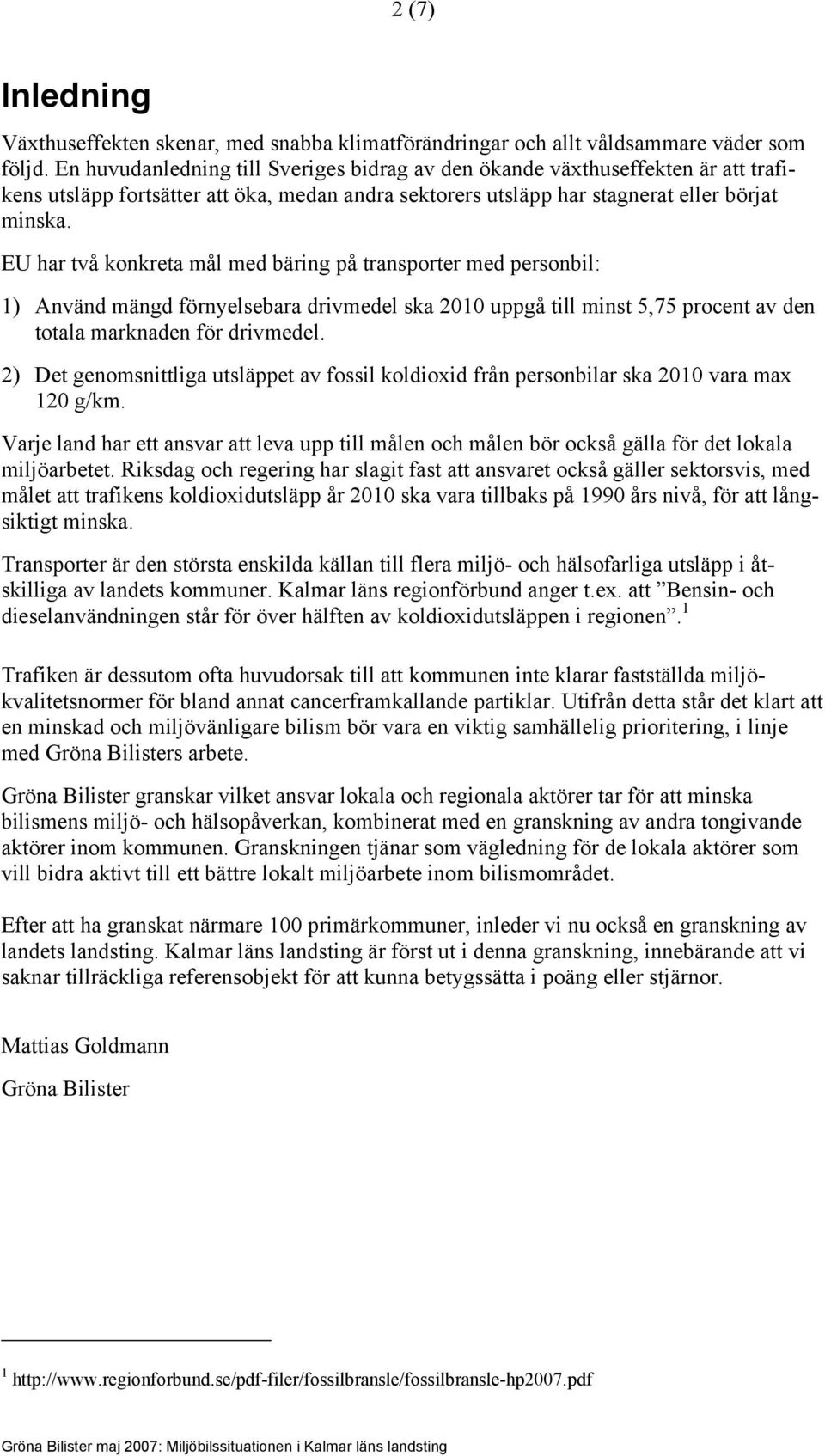 2 (7)

Inledning

Växthuseffekten skenar, med snabba klimatförändringar och allt våldsammare väder som följd. En huvudanledning till Sveriges bidrag av den ökande växthuseffekten är att trafikens utsläpp fortsätter att öka, medan andra sektorers utsläpp har stagnerat eller börjat minska.

EU har två konkreta mål med bäring på transporter med personbil:

1) Använd mängd förnyelsebara drivmedel ska 2010 uppgå till minst 5,75 procent av den totala marknaden för drivmedel.

2) Det genomsnittliga utsläppet av fossil koldioxid från personbilar ska 2010 vara max 120 g/km.

Varje land har ett ansvar att leva upp till målen och målen bör också gälla för det lokala miljöarbetet. Riksdag och regering har slagit fast att ansvaret också gäller sektorsvis, med målet att trafikens koldioxidutsläpp år 2010 ska vara tillbaks på 1990 års nivå, för att långsiktigt minska.

Transporter är den största enskilda källan till flera miljö- och hälsofarliga utsläpp i åtskilliga av landets kommuner. Kalmar läns regionförbund anger t.ex. att ”Bensin- och dieselanvändningen står för över hälften av koldioxidutsläppen i regionen”.$^1$

Trafiken är dessutom ofta huvudorsak till att kommunen inte klarar fastställda miljökvalitetsnormer för bland annat cancerframkallande partiklar. Utifrån detta står det klart att en minskad och miljövänligare bilism bör vara en viktig samhällelig prioritering, i linje med Gröna Bilisters arbete.

Gröna Bilister granskar vilket ansvar lokala och regionala aktörer tar för att minska bilismens miljö- och hälsopåverkan, kombinerat med en granskning av andra tongivande aktörer inom kommunen. Granskningen tjänar som vägledning för de lokala aktörer som vill bidra aktivt till ett bättre lokalt miljöarbete inom bilismområdet.

Efter att ha granskat närmare 100 primärkommuner, inleder vi nu också en granskning av landets landsting. Kalmar läns landsting är först ut i denna granskning, innebärande att vi saknar tillräckliga referensobjekt för att kunna betygssätta i poäng eller stjärnor.

Mattias Goldmann

Gröna Bilister

$^1$ http://www.regionforbund.se/pdf-filer/fossilbransle/fossilbransle-hp2007.pdf

Gröna Bilister maj 2007: Miljöbilssituationen i Kalmar läns landsting